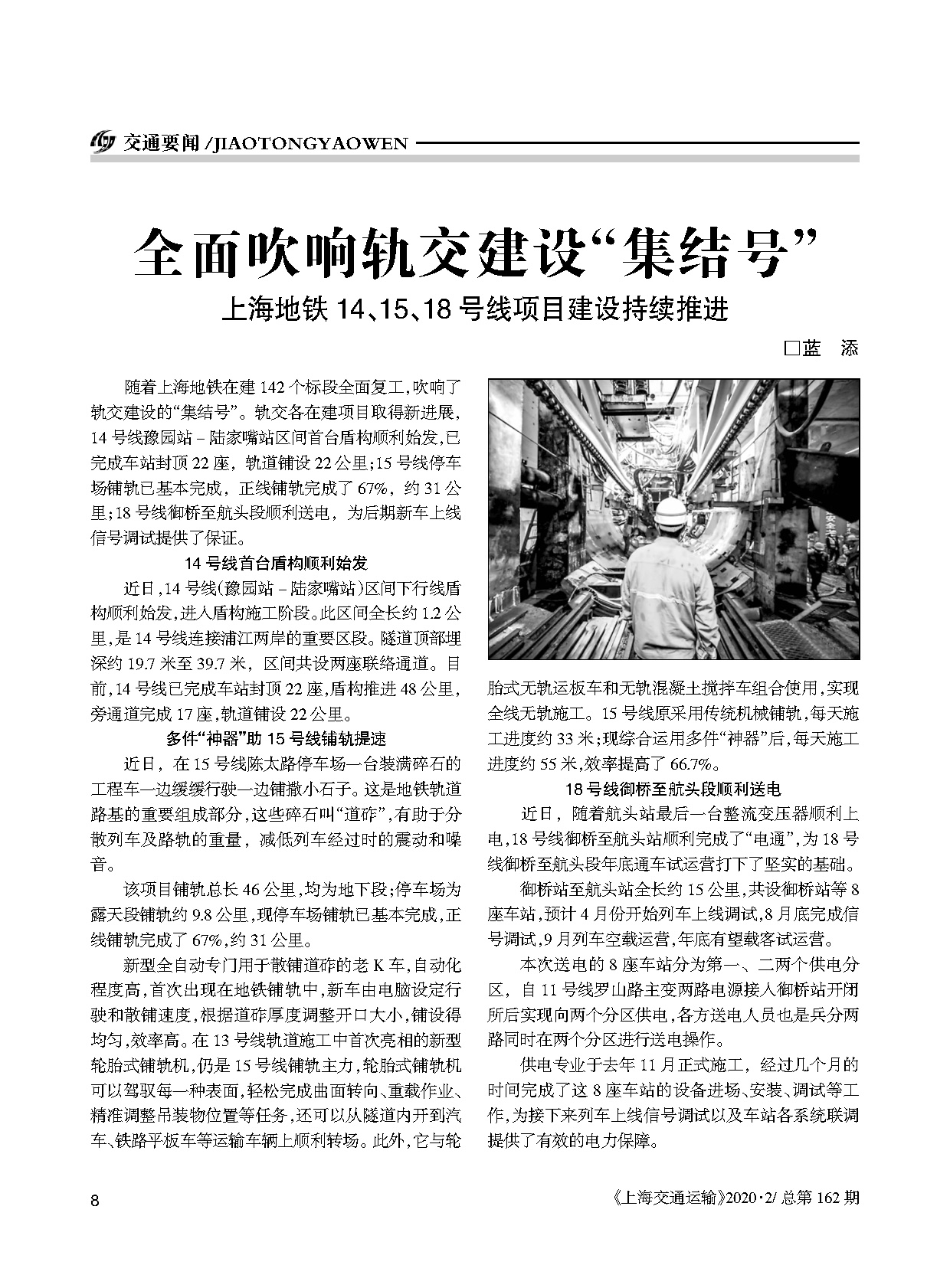 交通要闻 /JIAOTONGYAOWEN

全面吹响轨交建设“集结号”

上海地铁 14、15、18 号线项目建设持续推进

□蓝 添

随着上海地铁在建 142 个标段全面复工，吹响了轨交建设的“集结号”。轨交各在建项目取得新进展，14 号线豫园站 – 陆家嘴站区间首台盾构顺利始发，已完成车站封顶 22 座，轨道铺设 22 公里；15 号线停车场铺轨已基本完成，正线铺轨完成了 67%，约 31 公里；18 号线御桥至航头段顺利送电，为后期新车上线信号调试提供了保证。

14 号线首台盾构顺利始发

近日，14 号线（豫园站 – 陆家嘴站）区间下行线盾构顺利始发，进入盾构施工阶段。此区间全长约 1.2 公里，是 14 号线连接浦江两岸的重要区段。隧道顶部埋深约 19.7 米至 39.7 米，区间共设两座联络通道。目前，14 号线已完成车站封顶 22 座，盾构推进 48 公里，旁通道完成 17 座，轨道铺设 22 公里。

多件“神器”助 15 号线铺轨提速

近日，在 15 号线陈太路停车场一台装满碎石的工程车一边缓缓行驶一边铺撒小石子。这是地铁轨道路基的重要组成部分，这些碎石叫“道砟”，有助于分散列车及路轨的重量，减低列车经过时的震动和噪音。

该项目铺轨总长 46 公里，均为地下段；停车场为露天段铺轨约 9.8 公里，现停车场铺轨已基本完成，正线铺轨完成了 67%，约 31 公里。

新型全自动专门用于散铺道砟的老 K 车，自动化程度高，首次出现在地铁铺轨中，新车由电脑设定行驶和散铺速度，根据道砟厚度调整开口大小，铺设得均匀，效率高。在 13 号线轨道施工中首次亮相的新型轮胎式铺轨机，仍是 15 号线铺轨主力，轮胎式铺轨机可以驾驭每一种表面，轻松完成曲面转向、重载作业、精准调整吊装物位置等任务，还可以从隧道内开到汽车、铁路平板车等运输车辆上顺利转场。此外，它与轮胎式无轨运板车和无轨混凝土搅拌车组合使用，实现全线无轨施工。15 号线原采用传统机械铺轨，每天施工进度约 33 米；现综合运用多件“神器”后，每天施工进度约 55 米，效率提高了 66.7%。

18 号线御桥至航头段顺利送电

近日，随着航头站最后一台整流变压器顺利上电，18 号线御桥至航头站顺利完成了“电通”，为 18 号线御桥至航头段年底通车试运营打下了坚实的基础。

御桥站至航头站全长约 15 公里，共设御桥站等 8 座车站，预计 4 月份开始列车上线调试，8 月底完成信号调试，9 月列车空载运营，年底有望载客试运营。

本次送电的 8 座车站分为第一、二两个供电分区，自 11 号线罗山路主变两路电源接入御桥站开闭所后实现向两个分区供电，各方送电人员也是兵分两路同时在两个分区进行送电操作。

供电专业于去年 11 月正式施工，经过几个月的时间完成了这 8 座车站的设备进场、安装、调试等工作，为接下来列车上线信号调试以及车站各系统联调提供了有效的电力保障。

8

《上海交通运输》2020·2/ 总第 162 期